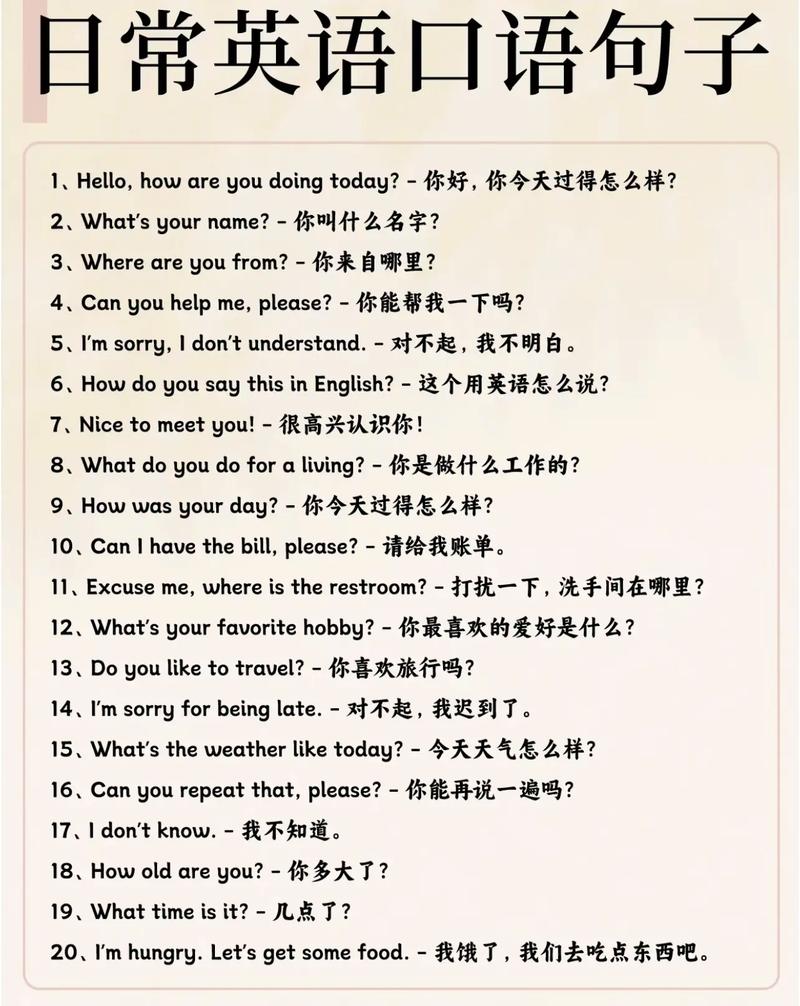 日常英语口语句子

1、Hello, how are you doing today? - 你好，你今天过得怎么样？
2、What's your name? - 你叫什么名字？
3、Where are you from? - 你来自哪里？
4、Can you help me, please? - 你能帮我一下吗？
5、I'm sorry, I don't understand. - 对不起，我不明白。
6、How do you say this in English? - 这个用英语怎么说？
7、Nice to meet you! - 很高兴认识你！
8、What do you do for a living? - 你是做什么工作的？
9、How was your day? - 你今天过得怎么样？
10、Can I have the bill, please? - 请给我账单。
11、Excuse me, where is the restroom? - 打扰一下，洗手间在哪里？
12、What's your favorite hobby? - 你最喜欢的爱好是什么？
13、Do you like to travel? - 你喜欢旅行吗？
14、I'm sorry for being late. - 对不起，我迟到了。
15、What's the weather like today? - 今天天气怎么样？
16、Can you repeat that, please? - 你能再说一遍吗？
17、I don't know. - 我不知道。
18、How old are you? - 你多大了？
19、What time is it? - 几点了？
20、I'm hungry. Let's get some food. - 我饿了，我们去吃点东西吧。